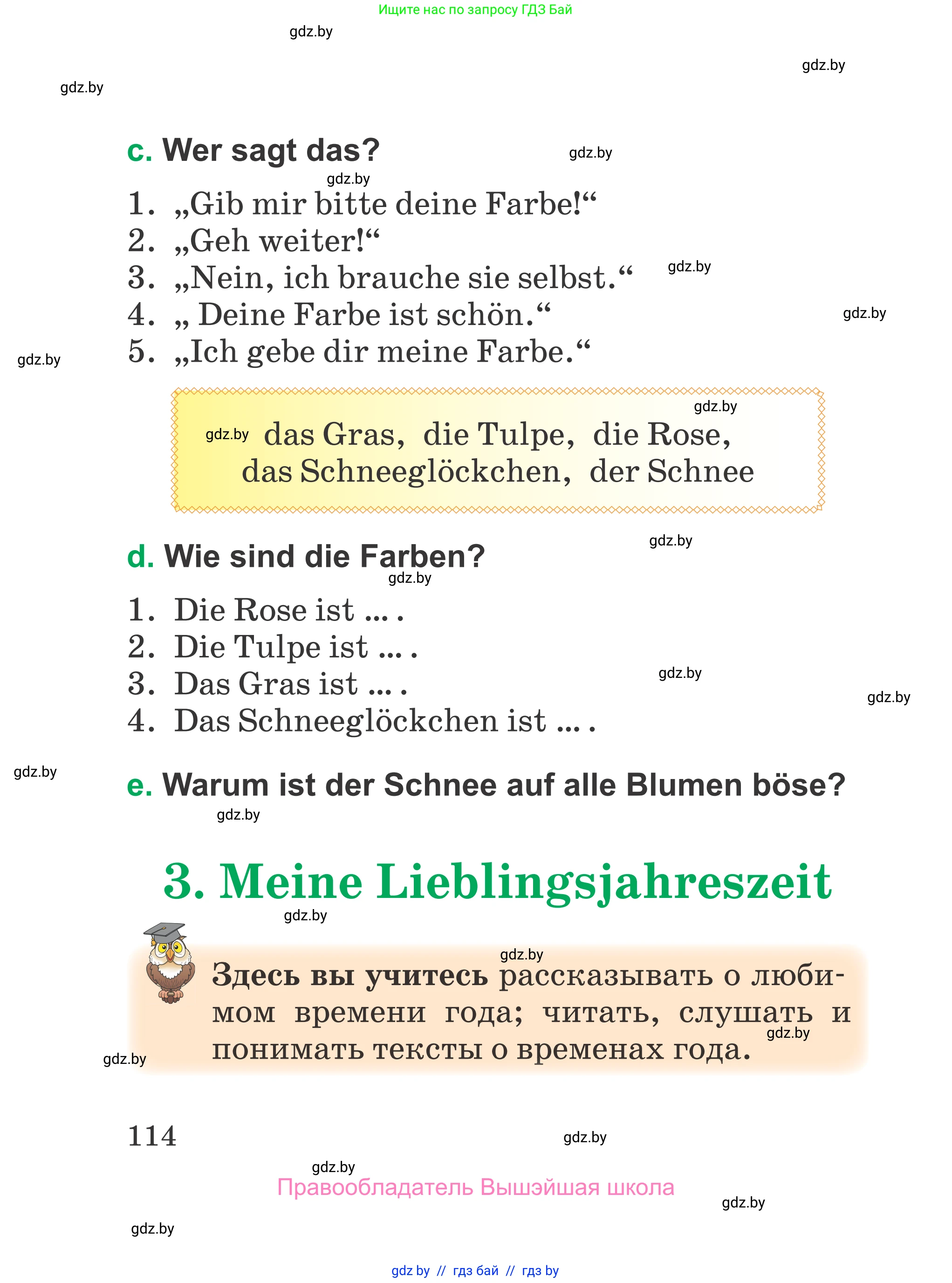 Ищите нас по запросу ГДЗ Бай

gdz.by

gdz.by

gdz.by

c. Wer sagt das?

gdz.by

gdz.by

1. „Gib mir bitte deine Farbe!“
2. „Geh weiter!“
3. „Nein, ich brauche sie selbst.“
4. „ Deine Farbe ist schön.“
5. „Ich gebe dir meine Farbe.“

gdz.by

gdz.by

gdz.by

gdz.by

gdz.by

das Gras, die Tulpe, die Rose, das Schneeglöckchen, der Schnee

gdz.by

d. Wie sind die Farben?

gdz.by

1. Die Rose ist … .
2. Die Tulpe ist … .
3. Das Gras ist … .
4. Das Schneeglöckchen ist … .

gdz.by

gdz.by

gdz.by

e. Warum ist der Schnee auf alle Blumen böse?

gdz.by

3. Meine Lieblingsjahreszeit

gdz.by

gdz.by

Здесь вы учитесь рассказывать о любимом времени года; читать, слушать и понимать тексты о временах года.

gdz.by

gdz.by

114

gdz.by

gdz.by

Правообладатель Вышэйшая школа

gdz.by

gdz.by

gdz by // гдз бай // гдз by